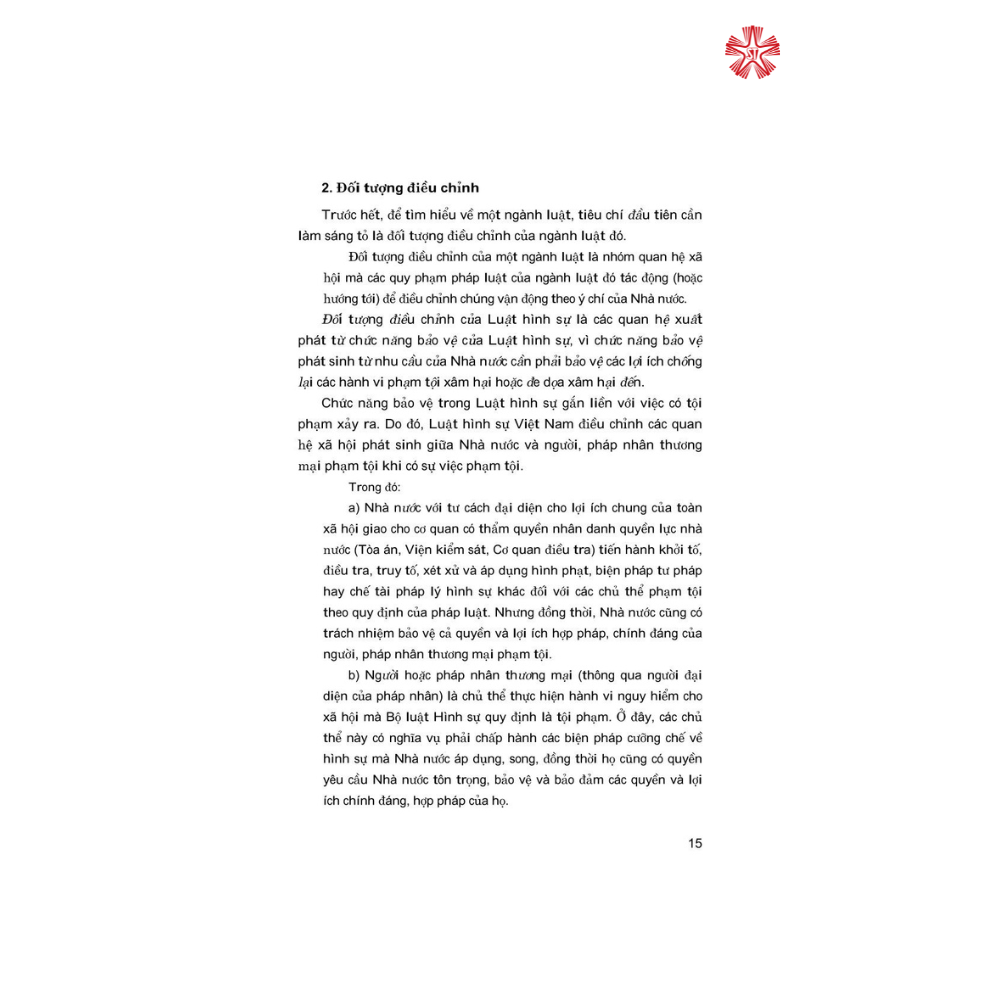 2. Đối tượng điều chỉnh

Trước hết, để tìm hiểu về một ngành luật, tiêu chí đầu tiên cần làm sáng tỏ là đối tượng điều chỉnh của ngành luật đó.

Đối tượng điều chỉnh của một ngành luật là nhóm quan hệ xã hội mà các quy phạm pháp luật của ngành luật đó tác động (hoặc hướng tới) để điều chỉnh chúng vận động theo ý chí của Nhà nước.

Đối tượng điều chỉnh của Luật hình sự là các quan hệ xuất phát từ chức năng bảo vệ của Luật hình sự, vì chức năng bảo vệ phát sinh từ nhu cầu của Nhà nước cần phải bảo vệ các lợi ích chống lại các hành vi phạm tội xâm hại hoặc đe dọa xâm hại đến.

Chức năng bảo vệ trong Luật hình sự gắn liền với việc có tội phạm xảy ra. Do đó, Luật hình sự Việt Nam điều chỉnh các quan hệ xã hội phát sinh giữa Nhà nước và người, pháp nhân thương mại phạm tội khi có sự việc phạm tội.

Trong đó:

a) Nhà nước với tư cách đại diện cho lợi ích chung của toàn xã hội giao cho cơ quan có thẩm quyền nhân danh quyền lực nhà nước (Tòa án, Viện kiểm sát, Cơ quan điều tra) tiến hành khởi tố, điều tra, truy tố, xét xử và áp dụng hình phạt, biện pháp tư pháp hay chế tài pháp lý hình sự khác đối với các chủ thể phạm tội theo quy định của pháp luật. Nhưng đồng thời, Nhà nước cũng có trách nhiệm bảo vệ cả quyền và lợi ích hợp pháp, chính đáng của người, pháp nhân thương mại phạm tội.

b) Người hoặc pháp nhân thương mại (thông qua người đại diện của pháp nhân) là chủ thể thực hiện hành vi nguy hiểm cho xã hội mà Bộ luật Hình sự quy định là tội phạm. Ở đây, các chủ thể này có nghĩa vụ phải chấp hành các biện pháp cưỡng chế về hình sự mà Nhà nước áp dụng, song, đồng thời họ cũng có quyền yêu cầu Nhà nước tôn trọng, bảo vệ và bảo đảm các quyền và lợi ích chính đáng, hợp pháp của họ.

15